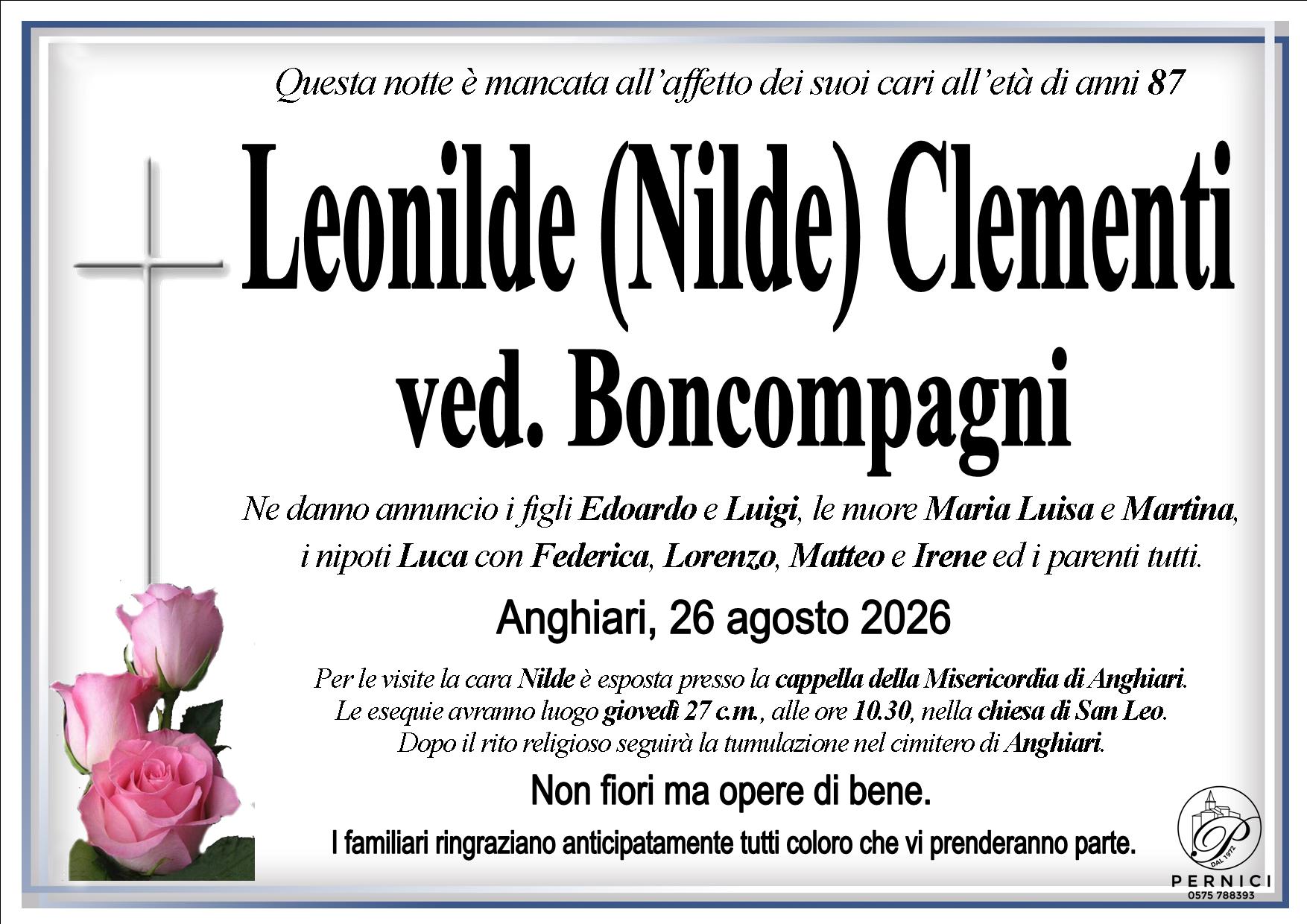 Questa notte è mancata all'affetto dei suoi cari all'età di anni 87

Leonilde (Nilde) Clementi
ved. Boncompagni

Ne danno annuncio i figli Edoardo e Luigi, le nuore Maria Luisa e Martina, i nipoti Luca con Federica, Lorenzo, Matteo e Irene ed i parenti tutti.

Anghiari, 26 agosto 2026

Per le visite la cara Nilde è esposta presso la cappella della Misericordia di Anghiari. Le esequie avranno luogo giovedì 27 c.m., alle ore 10.30, nella chiesa di San Leo. Dopo il rito religioso seguirà la tumulazione nel cimitero di Anghiari.

Non fiori ma opere di bene.

I familiari ringraziano anticipatamente tutti coloro che vi prenderanno parte.

P
DAL 1972
PERNICI
0575 788393